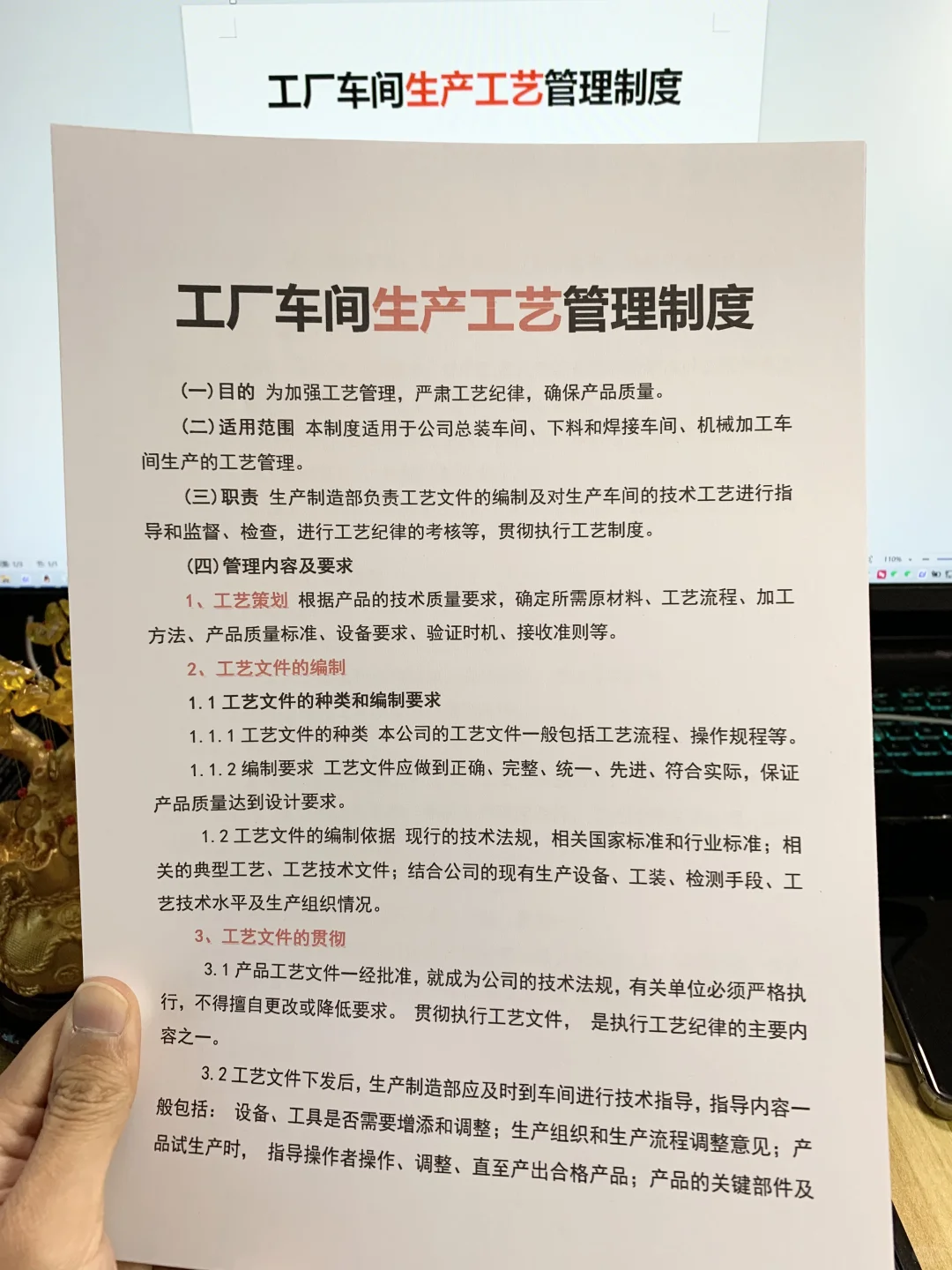 工厂车间生产工艺管理制度

工厂车间生产工艺管理制度

(一)目的 为加强工艺管理，严肃工艺纪律，确保产品质量。

(二)适用范围 本制度适用于公司总装车间、下料和焊接车间、机械加工车间生产的工艺管理。

(三)职责 生产制造部负责工艺文件的编制及对生产车间的技术工艺进行指导和监督、检查，进行工艺纪律的考核等，贯彻执行工艺制度。

(四)管理内容及要求

1、工艺策划 根据产品的技术质量要求，确定所需原材料、工艺流程、加工方法、产品质量标准、设备要求、验证时机、接收准则等。

2、工艺文件的编制

1.1 工艺文件的种类和编制要求

1.1.1 工艺文件的种类 本公司的工艺文件一般包括工艺流程、操作规程等。

1.1.2 编制要求 工艺文件应做到正确、完整、统一、先进、符合实际，保证产品质量达到设计要求。

1.2 工艺文件的编制依据 现行的技术法规，相关国家标准和行业标准；相关的典型工艺、工艺技术文件；结合公司的现有生产设备、工装、检测手段、工艺技术水平及生产组织情况。

3、工艺文件的贯彻

3.1 产品工艺文件一经批准，就成为公司的技术法规，有关单位必须严格执行，不得擅自更改或降低要求。 贯彻执行工艺文件， 是执行工艺纪律的主要内容之一。

3.2 工艺文件下发后，生产制造部应及时到车间进行技术指导，指导内容一般包括： 设备、工具是否需要增添和调整；生产组织和生产流程调整意见；产品试生产时， 指导操作者操作、调整、直至产出合格产品；产品的关键部件及